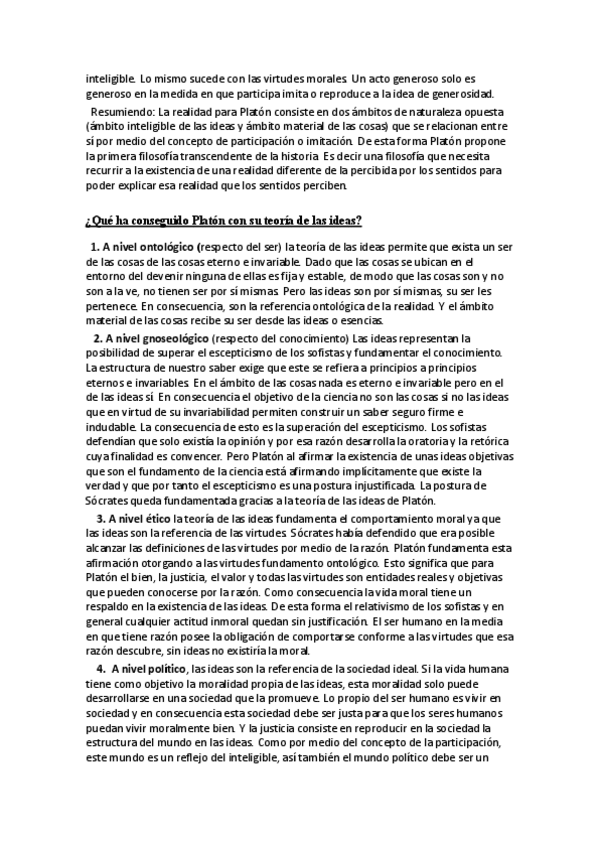 inteligible. Lo mismo sucede con las virtudes morales. Un acto generoso solo es generoso en la medida en que participa imita o reproduce a la idea de generosidad.

Resumiendo: La realidad para Platón consiste en dos ámbitos de naturaleza opuesta (ámbito inteligible de las ideas y ámbito material de las cosas) que se relacionan entre sí por medio del concepto de participación o imitación. De esta forma Platón propone la primera filosofía transcendente de la historia. Es decir una filosofía que necesita recurrir a la existencia de una realidad diferente de la percibida por los sentidos para poder explicar esa realidad que los sentidos perciben.

¿Qué ha conseguido Platón con su teoría de las ideas?

1. A nivel ontológico (respecto del ser) la teoría de las ideas permite que exista un ser de las cosas de las cosas eterno e invariable. Dado que las cosas se ubican en el entorno del devenir ninguna de ellas es fija y estable, de modo que las cosas son y no son a la ve, no tienen ser por sí mismas. Pero las ideas son por sí mismas, su ser les pertenece. En consecuencia, son la referencia ontológica de la realidad. Y el ámbito material de las cosas recibe su ser desde las ideas o esencias.

2. A nivel gnoseológico (respecto del conocimiento) Las ideas representan la posibilidad de superar el escepticismo de los sofistas y fundamentar el conocimiento. La estructura de nuestro saber exige que este se refiera a principios a principios eternos e invariables. En el ámbito de las cosas nada es eterno e invariable pero en el de las ideas sí. En consecuencia el objetivo de la ciencia no son las cosas si no las ideas que en virtud de su invariabilidad permiten construir un saber seguro firme e indudable. La consecuencia de esto es la superación del escepticismo. Los sofistas defendían que solo existía la opinión y por esa razón desarrolla la oratoria y la retórica cuya finalidad es convencer. Pero Platón al afirmar la existencia de unas ideas objetivas que son el fundamento de la ciencia está afirmando implícitamente que existe la verdad y que por tanto el escepticismo es una postura injustificada. La postura de Sócrates queda fundamentada gracias a la teoría de las ideas de Platón.

3. A nivel ético la teoría de las ideas fundamenta el comportamiento moral ya que las ideas son la referencia de las virtudes. Sócrates había defendido que era posible alcanzar las definiciones de las virtudes por medio de la razón. Platón fundamenta esta afirmación otorgando a las virtudes fundamento ontológico. Esto significa que para Platón el bien, la justicia, el valor y todas las virtudes son entidades reales y objetivas que pueden conocerse por la razón. Como consecuencia la vida moral tiene un respaldo en la existencia de las ideas. De esta forma el relativismo de los sofistas y en general cualquier actitud inmoral quedan sin justificación. El ser humano en la media en que tiene razón posee la obligación de comportarse conforme a las virtudes que esa razón descubre, sin ideas no existiría la moral.

4. A nivel político, las ideas son la referencia de la sociedad ideal. Si la vida humana tiene como objetivo la moralidad propia de las ideas, esta moralidad solo puede desarrollarse en una sociedad que la promueve. Lo propio del ser humano es vivir en sociedad y en consecuencia esta sociedad debe ser justa para que los seres humanos puedan vivir moralmente bien. Y la justicia consiste en reproducir en la sociedad la estructura del mundo en las ideas. Como por medio del concepto de la participación, este mundo es un reflejo del inteligible, así también el mundo político debe ser un